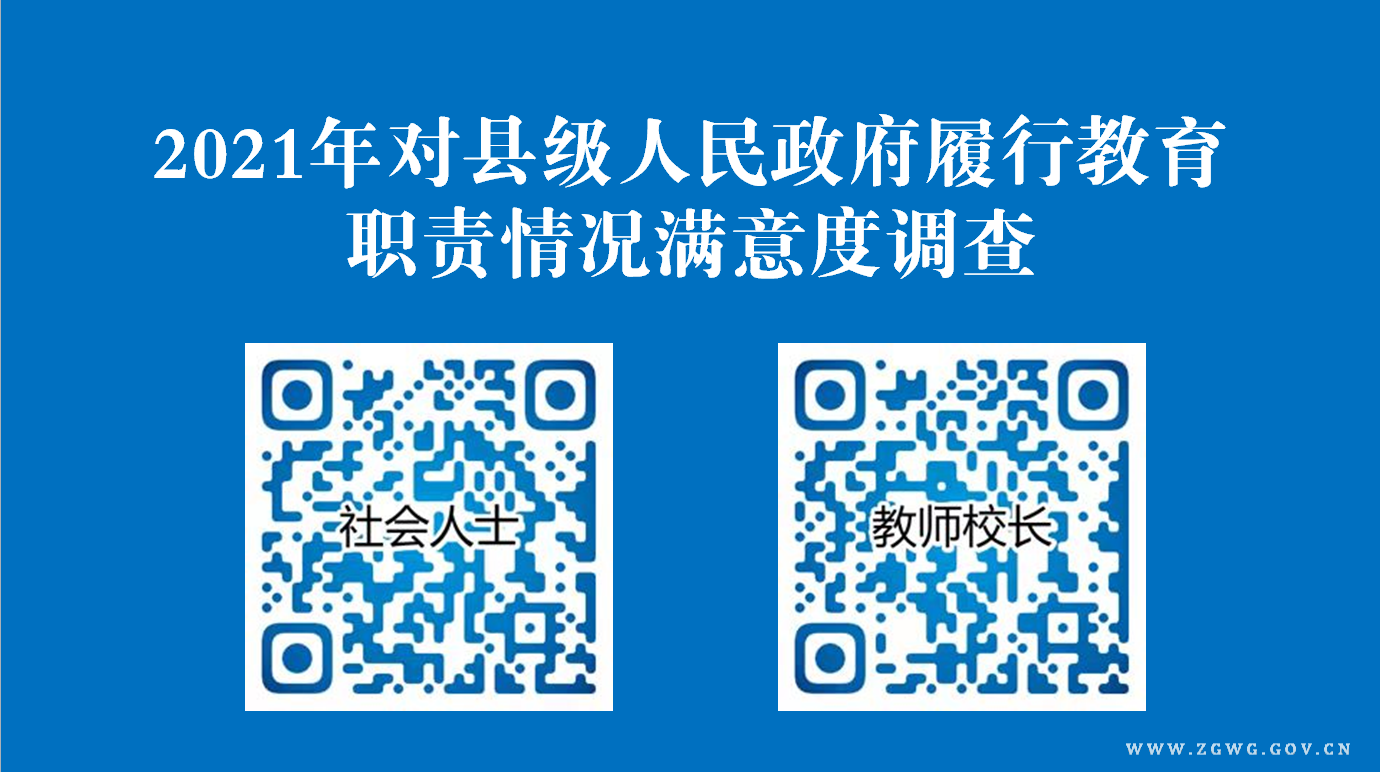 2021年对县级人民政府履行教育职责情况满意度调查

社会人士

教师校长

WWW.ZGWG.GOV.CN